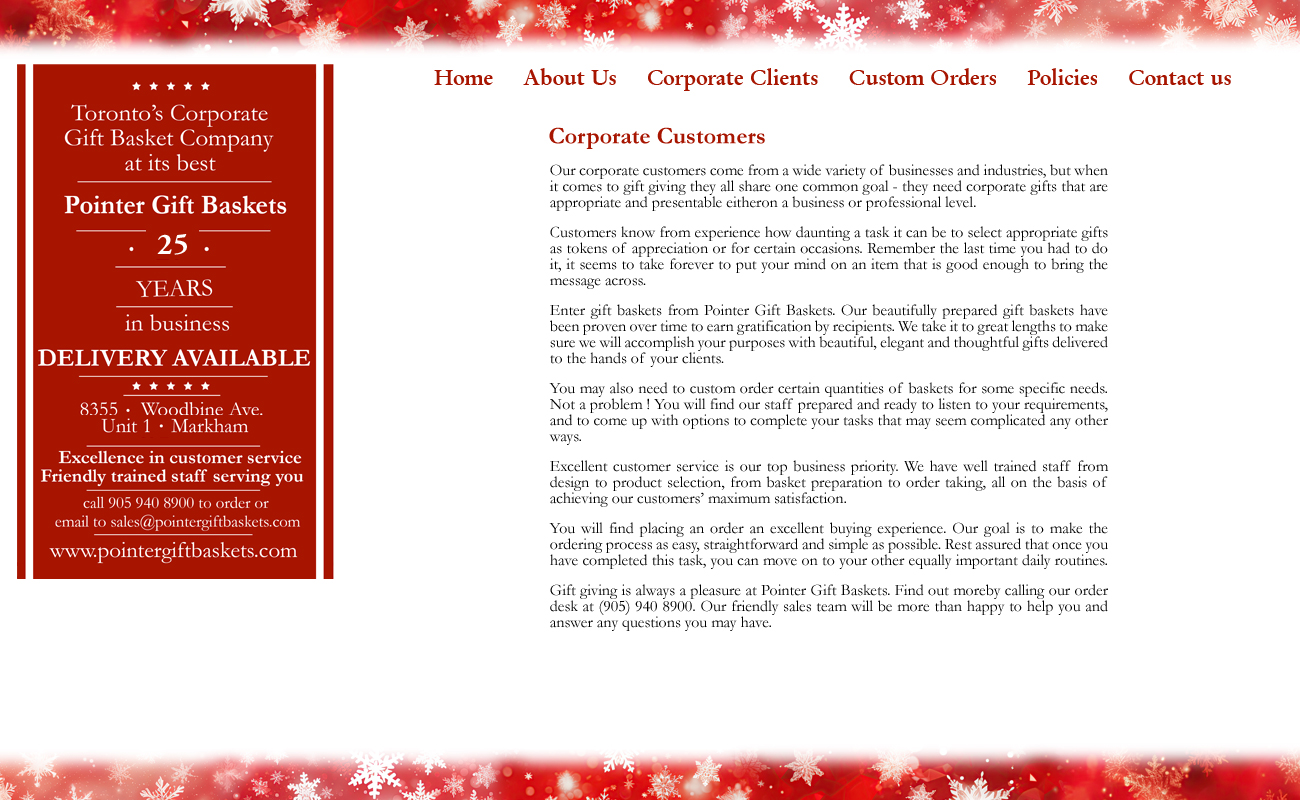 ★ ★ ★ ★ ★
Toronto's Corporate Gift Basket Company at its best

Pointer Gift Baskets

· 25 ·

YEARS

in business

DELIVERY AVAILABLE

★ ★ ★ ★ ★

8355 · Woodbine Ave.
Unit 1 · Markham

Excellence in customer service
Friendly trained staff serving you

call 905 940 8900 to order or
email to sales@pointergiftbaskets.com

www.pointergiftbaskets.com

Home About Us Corporate Clients Custom Orders Policies Contact us

Corporate Customers

Our corporate customers come from a wide variety of businesses and industries, but when it comes to gift giving they all share one common goal - they need corporate gifts that are appropriate and presentable eitheron a business or professional level.

Customers know from experience how daunting a task it can be to select appropriate gifts as tokens of appreciation or for certain occasions. Remember the last time you had to do it, it seems to take forever to put your mind on an item that is good enough to bring the message across.

Enter gift baskets from Pointer Gift Baskets. Our beautifully prepared gift baskets have been proven over time to earn gratification by recipients. We take it to great lengths to make sure we will accomplish your purposes with beautiful, elegant and thoughtful gifts delivered to the hands of your clients.

You may also need to custom order certain quantities of baskets for some specific needs. Not a problem ! You will find our staff prepared and ready to listen to your requirements, and to come up with options to complete your tasks that may seem complicated any other ways.

Excellent customer service is our top business priority. We have well trained staff from design to product selection, from basket preparation to order taking, all on the basis of achieving our customers' maximum satisfaction.

You will find placing an order an excellent buying experience. Our goal is to make the ordering process as easy, straightforward and simple as possible. Rest assured that once you have completed this task, you can move on to your other equally important daily routines.

Gift giving is always a pleasure at Pointer Gift Baskets. Find out moreby calling our order desk at (905) 940 8900. Our friendly sales team will be more than happy to help you and answer any questions you may have.